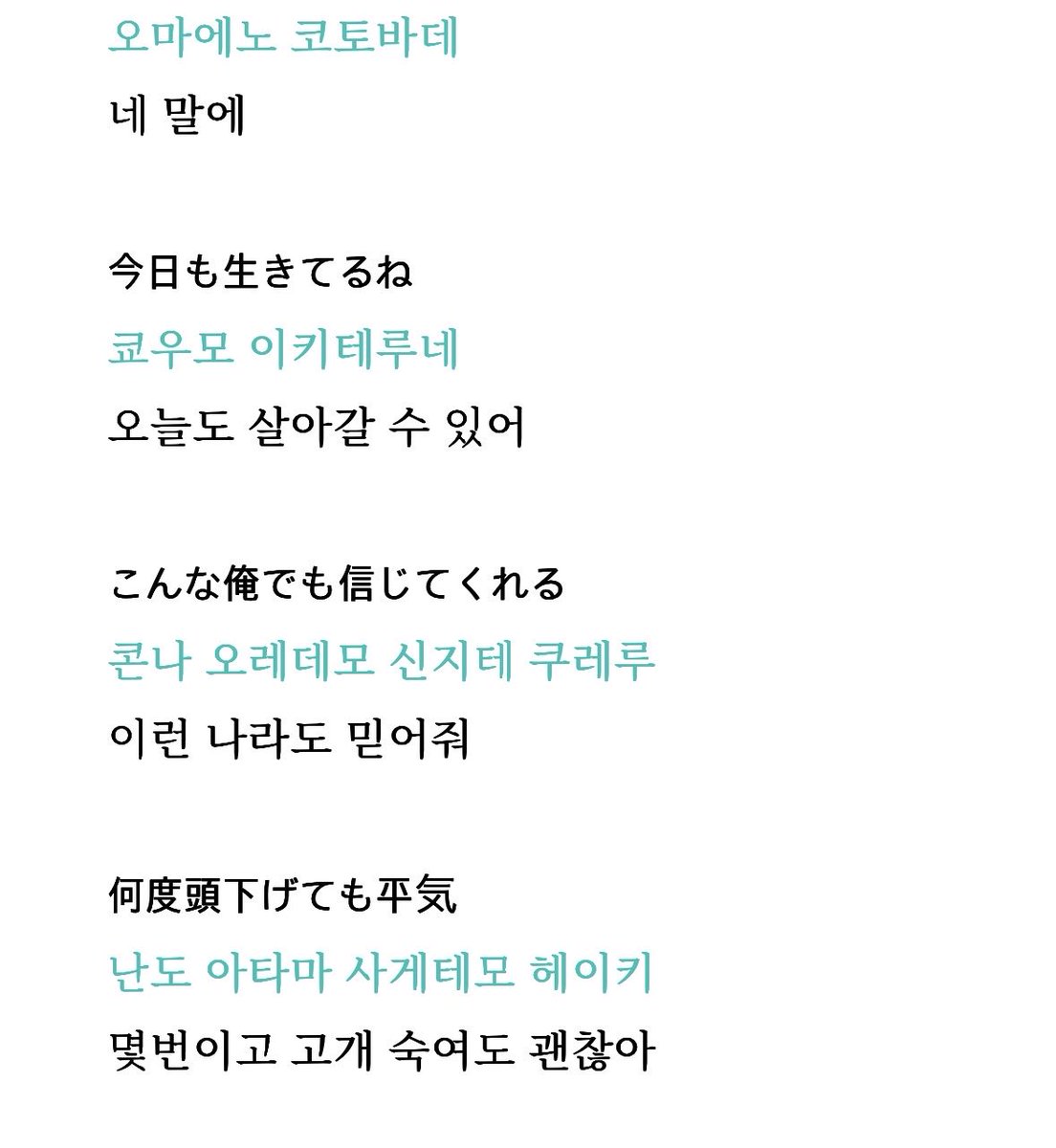 오마에노 코토바데
네 말에

今日も生きてるね
쿄우모 이키테루네
오늘도 살아갈 수 있어

こんな俺でも信じてくれる
콘나 오레데모 신지테 쿠레루
이런 나라도 믿어줘

何度頭下げても平気
난도 아타마 사게테모 헤이키
몇번이고 고개 숙여도 괜찮아